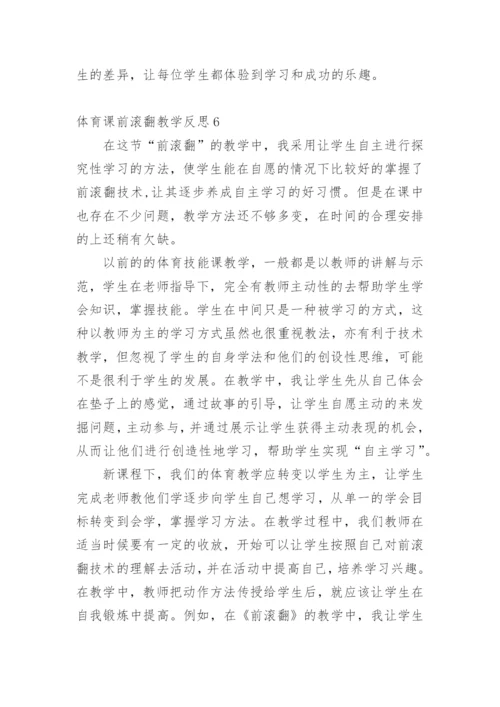 生的差异，让每位学生都体验到学习和成功的乐趣。

体育课前滚翻教学反思6

在这节“前滚翻”的教学中，我采用让学生自主进行探究性学习的方法，使学生能在自愿的情况下比较好的掌握了前滚翻技术，让其逐步养成自主学习的好习惯。但是在课中也存在不少问题，教学方法还不够多变，在时间的合理安排的上还稍有欠缺。

以前的的体育技能课教学，一般都是以教师的讲解与示范，学生在老师指导下，完全有教师主动性的去帮助学生学会知识，掌握技能。学生在中间只是一种被学习的方式，这种以教师为主的学习方式虽然也很重视教法，亦有利于技术教学，但忽视了学生的自身学法和他们的创设性思维，可能不是很利于学生的发展。在教学中，我让学生先从自己体会在垫子上的感觉，通过故事的引导，让学生自愿主动的来发掘问题，主动参与，并通过展示让学生获得主动表现的机会，从而让他们进行创造性地学习，帮助学生实现“自主学习”。

新课程下，我们的体育教学应转变以学生为主，让学生完成老师教他们学逐步向学生自己想学习，从单一的学会目标转变到会学，掌握学习方法。在教学过程中，我们教师在适当时候要有一定的收放，开始可以让学生按照自己对前滚翻技术的理解去活动，并在活动中提高自己，培养学习兴趣。在教学中，教师把动作方法传授给学生后，就应该让学生在自我锻炼中提高。例如，在《前滚翻》的教学中，我让学生